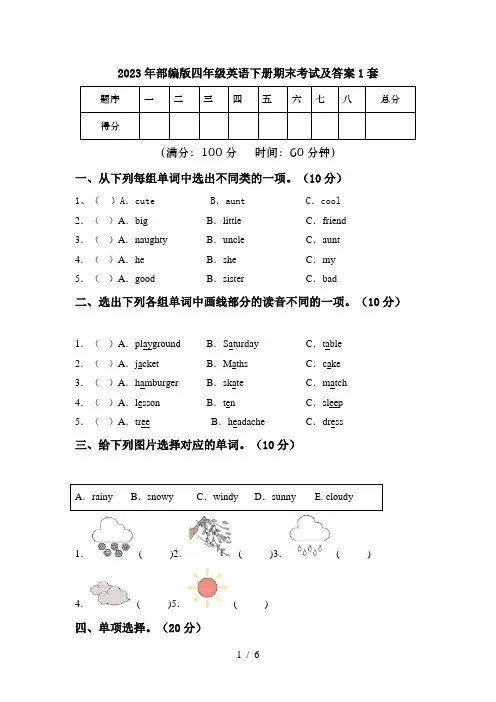 2023年部编版四年级英语下册期末考试及答案1套

| 题序 | 一 | 二 | 三 | 四 | 五 | 六 | 七 | 八 | 总分 |
|---|---|---|---|---|---|---|---|---|---|
| 得分 | | | | | | | | | |

（满分：100分　时间：60分钟）

一、从下列每组单词中选出不同类的一项。（10分）

1、（ ）A. cute　B. aunt　C. cool
2. （ ）A. big　B. little　C. friend
3. （ ）A. naughty　B. uncle　C. aunt
4. （ ）A. he　B. she　C. my
5. （ ）A. good　B. sister　C. bad

二、选出下列各组单词中画线部分的读音不同的一项。（10分）

1. （ ）A. playground　B. Saturday　C. table
2. （ ）A. jacket　B. Maths　C. cake
3. （ ）A. hamburger　B. skate　C. match
4. （ ）A. lesson　B. ten　C. sleep
5. （ ）A. tree　B. headache　C. dress

三、给下列图片选择对应的单词。（10分）

A. rainy　B. snowy　C. windy　D. sunny　E. cloudy

1. （ ）2. （ ）3. （ ）
4. （ ）5. （ ）

四、单项选择。（20分）

1 / 6